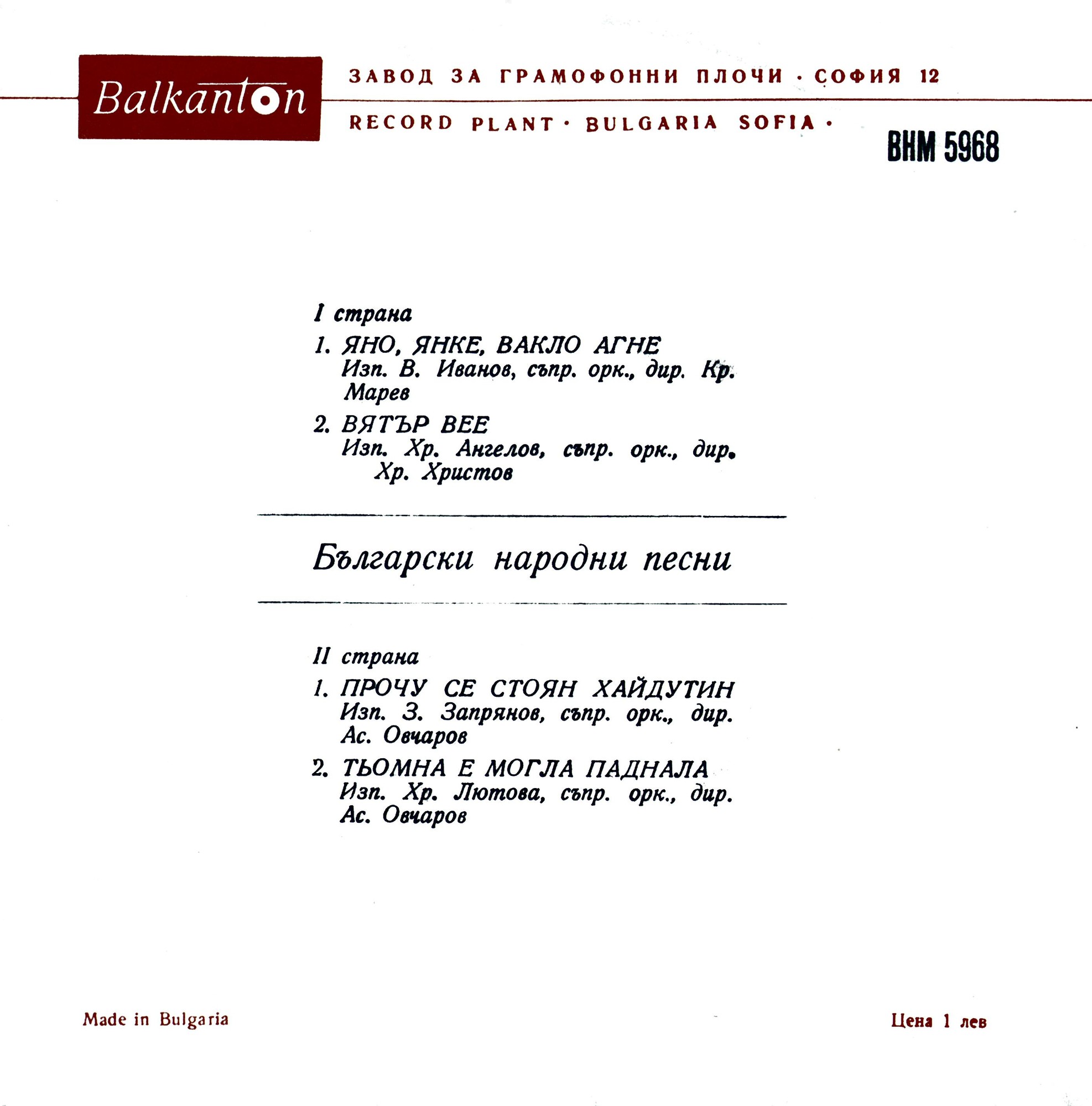 Balkanton

ЗАВОД ЗА ГРАМОФОННИ ПЛОЧИ · СОФИЯ 12

RECORD PLANT · BULGARIA SOFIA ·

ВНМ 5968

I страна

1. ЯНО, ЯНКЕ, ВАКЛО АГНЕ
Изп. В. Иванов, съпр. орк., дир. Кр. Марев

2. ВЯТЪР ВЕЕ
Изп. Хр. Ангелов, съпр. орк., дир. Хр. Христов

Български народни песни

II страна

1. ПРОЧУ СЕ СТОЯН ХАЙДУТИН
Изп. З. Запрянов, съпр. орк., дир. Ас. Овчаров

2. ТЬОМНА Е МОГЛА ПАДНАЛА
Изп. Хр. Лютова, съпр. орк., дир. Ас. Овчаров

Made in Bulgaria

Цена 1 лев